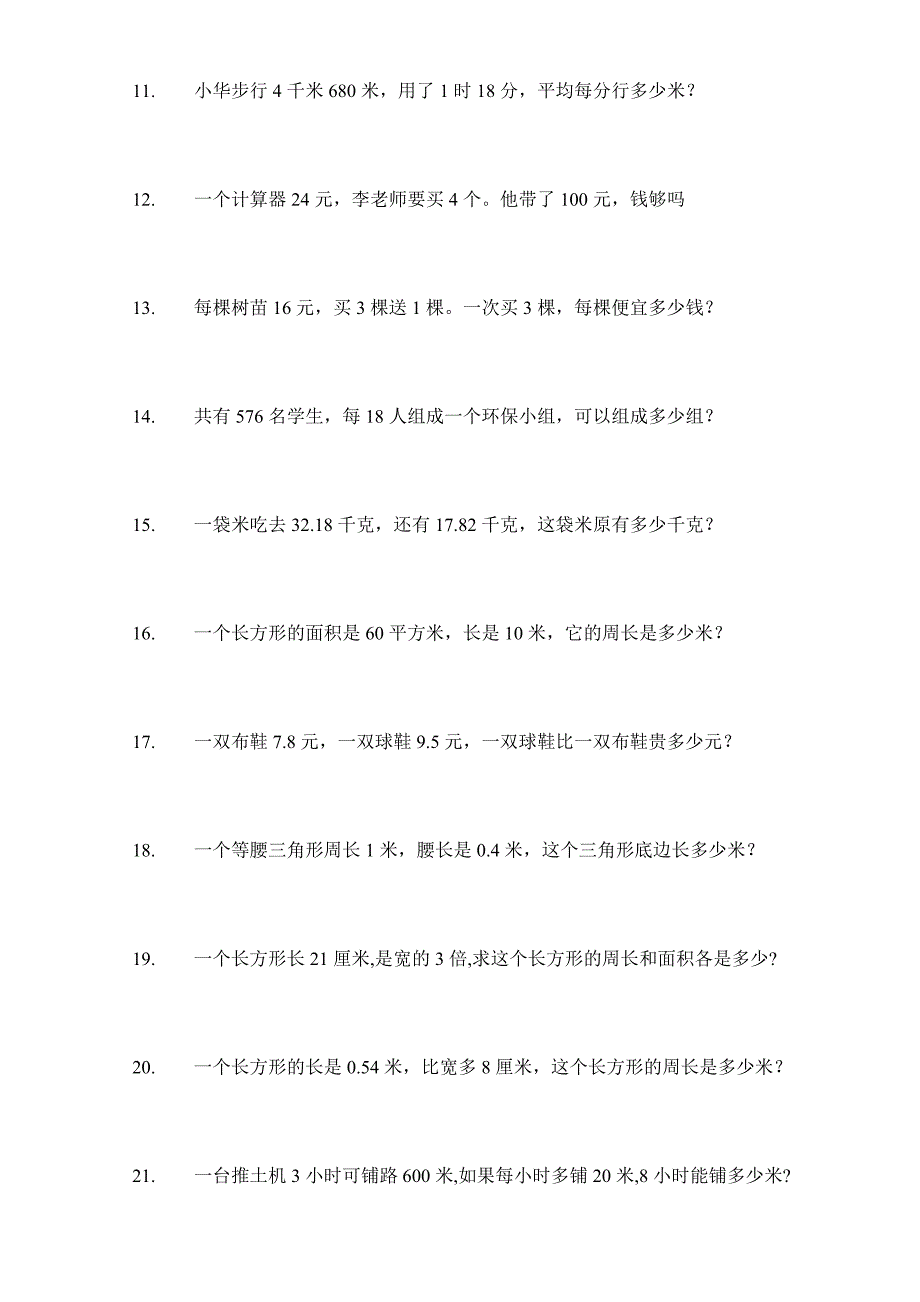 11. 小华步行 4 千米 680 米，用了 1 时 18 分，平均每分行多少米？

12. 一个计算器 24 元，李老师要买 4 个。他带了 100 元，钱够吗

13. 每棵树苗 16 元，买 3 棵送 1 棵。一次买 3 棵，每棵便宜多少钱？

14. 共有 576 名学生，每 18 人组成一个环保小组，可以组成多少组？

15. 一袋米吃去 32.18 千克，还有 17.82 千克，这袋米原有多少千克？

16. 一个长方形的面积是 60 平方米，长是 10 米，它的周长是多少米？

17. 一双布鞋 7.8 元，一双球鞋 9.5 元，一双球鞋比一双布鞋贵多少元？

18. 一个等腰三角形周长 1 米，腰长是 0.4 米，这个三角形底边长多少米？

19. 一个长方形长 21 厘米,是宽的 3 倍,求这个长方形的周长和面积各是多少?

20. 一个长方形的长是 0.54 米，比宽多 8 厘米，这个长方形的周长是多少米？

21. 一台推土机 3 小时可铺路 600 米,如果每小时多铺 20 米,8 小时能铺多少米?